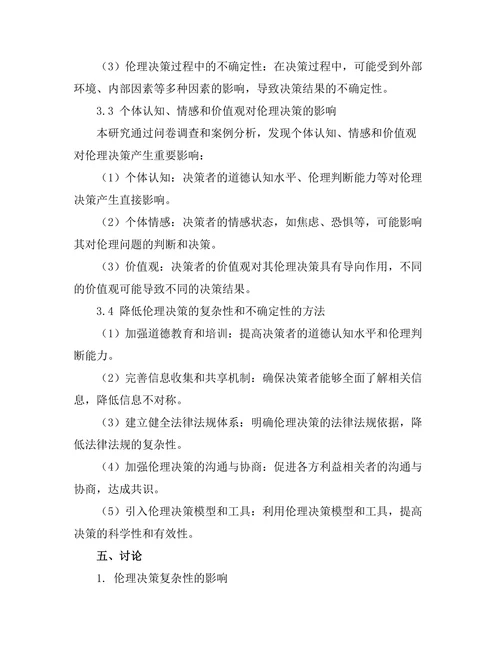 （3）伦理决策过程中的不确定性：在决策过程中，可能受到外部环境、内部因素等多种因素的影响，导致决策结果的不确定性。

3.3 个体认知、情感和价值观对伦理决策的影响

本研究通过问卷调查和案例分析，发现个体认知、情感和价值观对伦理决策产生重要影响：

（1）个体认知：决策者的道德认知水平、伦理判断能力等对伦理决策产生直接影响。

（2）个体情感：决策者的情感状态，如焦虑、恐惧等，可能影响其对伦理问题的判断和决策。

（3）价值观：决策者的价值观对其伦理决策具有导向作用，不同的价值观可能导致不同的决策结果。

3.4 降低伦理决策的复杂性和不确定性的方法

（1）加强道德教育和培训：提高决策者的道德认知水平和伦理判断能力。

（2）完善信息收集和共享机制：确保决策者能够全面了解相关信息，降低信息不对称。

（3）建立健全法律法规体系：明确伦理决策的法律法规依据，降低法律法规的复杂性。

（4）加强伦理决策的沟通与协商：促进各方利益相关者的沟通与协商，达成共识。

（5）引入伦理决策模型和工具：利用伦理决策模型和工具，提高决策的科学性和有效性。

五、讨论

1. 伦理决策复杂性的影响